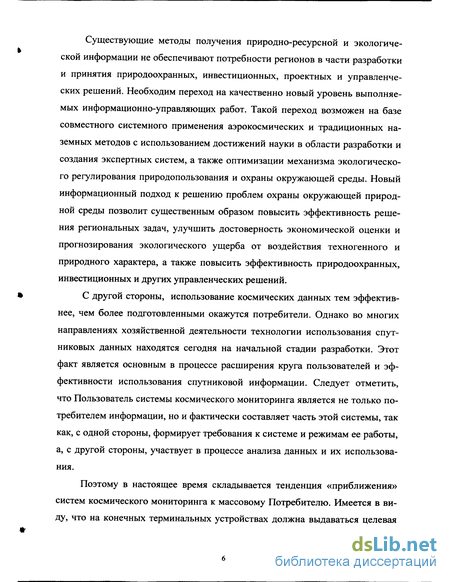 Существующие методы получения природно-ресурсной и экологической информации не обеспечивают потребности регионов в части разработки и принятия природоохранных, инвестиционных, проектных и управленческих решений. Необходим переход на качественно новый уровень выполняемых информационно-управляющих работ. Такой переход возможен на базе совместного системного применения аэрокосмических и традиционных наземных методов с использованием достижений науки в области разработки и создания экспертных систем, а также оптимизации механизма экологического регулирования природопользования и охраны окружающей среды. Новый информационный подход к решению проблем охраны окружающей природной среды позволит существенным образом повысить эффективность решения региональных задач, улучшить достоверность экономической оценки и прогнозирования экологического ущерба от воздействия техногенного и природного характера, а также повысить эффективность природоохранных, инвестиционных и других управленческих решений.

С другой стороны, использование космических данных тем эффективнее, чем более подготовленными окажутся потребители. Однако во многих направлениях хозяйственной деятельности технологии использования спутниковых данных находятся сегодня на начальной стадии разработки. Этот факт является основным в процессе расширения круга пользователей и эффективности использования спутниковой информации. Следует отметить, что Пользователь системы космического мониторинга является не только потребителем информации, но и фактически составляет часть этой системы, так как, с одной стороны, формирует требования к системе и режимам ее работы, а, с другой стороны, участвует в процессе анализа данных и их использования.

Поэтому в настоящее время складывается тенденция «приближения» систем космического мониторинга к массовому Потребителю. Имеется в виду, что на конечных терминальных устройствах должна выдаваться целевая

6

dsLib.net
библиотека диссертаций